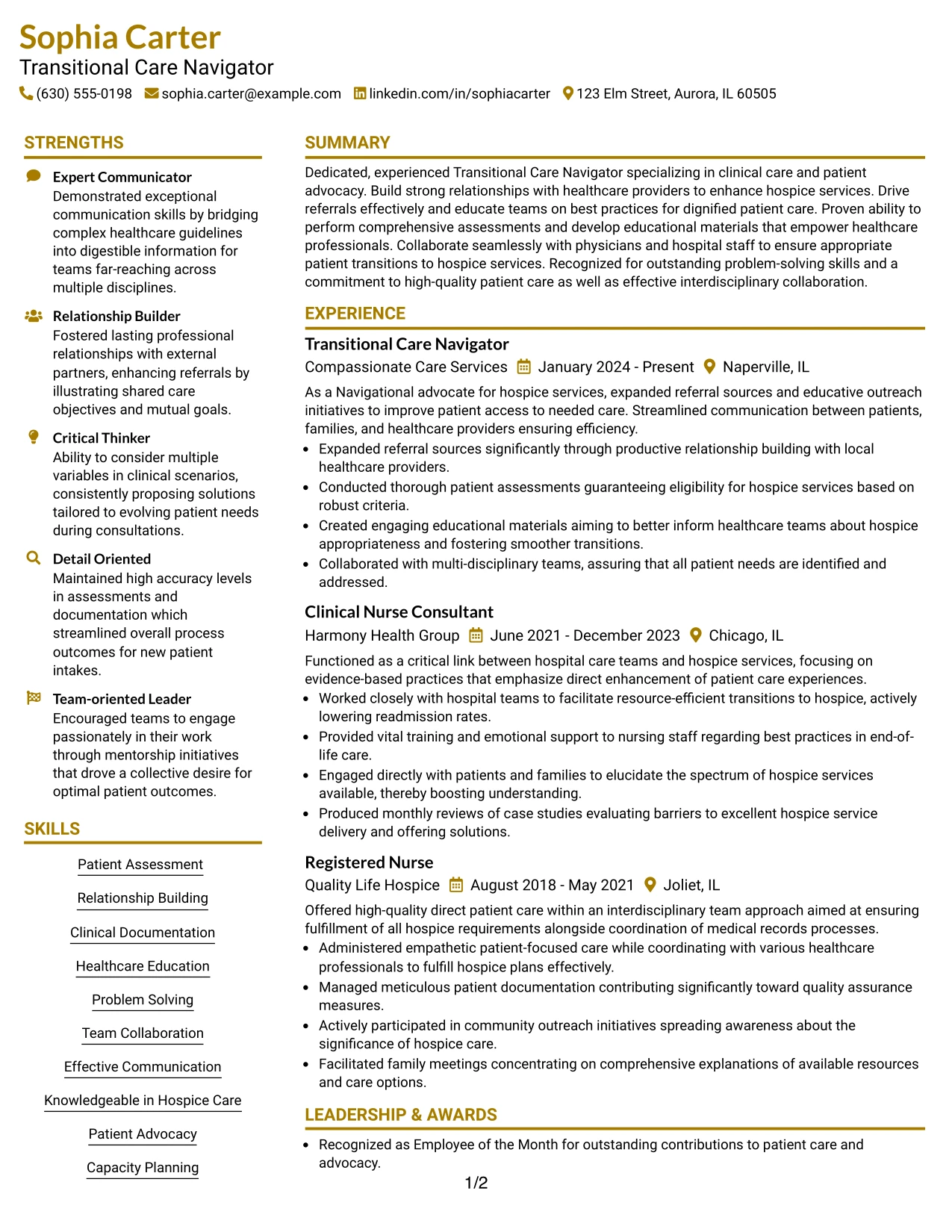 Sophia Carter
Transitional Care Navigator
(630) 555-0198 sophia.carter@example.com linkedin.com/in/sophiacarter 123 Elm Street, Aurora, IL 60505

STRENGTHS

Expert Communicator
Demonstrated exceptional communication skills by bridging complex healthcare guidelines into digestible information for teams far-reaching across multiple disciplines.

Relationship Builder
Fostered lasting professional relationships with external partners, enhancing referrals by illustrating shared care objectives and mutual goals.

Critical Thinker
Ability to consider multiple variables in clinical scenarios, consistently proposing solutions tailored to evolving patient needs during consultations.

Detail Oriented
Maintained high accuracy levels in assessments and documentation which streamlined overall process outcomes for new patient intakes.

Team-oriented Leader
Encouraged teams to engage passionately in their work through mentorship initiatives that drove a collective desire for optimal patient outcomes.

SKILLS

Patient Assessment
Relationship Building
Clinical Documentation
Healthcare Education
Problem Solving
Team Collaboration
Effective Communication
Knowledgeable in Hospice Care
Patient Advocacy
Capacity Planning

SUMMARY

Dedicated, experienced Transitional Care Navigator specializing in clinical care and patient advocacy. Build strong relationships with healthcare providers to enhance hospice services. Drive referrals effectively and educate teams on best practices for dignified patient care. Proven ability to perform comprehensive assessments and develop educational materials that empower healthcare professionals. Collaborate seamlessly with physicians and hospital staff to ensure appropriate patient transitions to hospice services. Recognized for outstanding problem-solving skills and a commitment to high-quality patient care as well as effective interdisciplinary collaboration.

EXPERIENCE

Transitional Care Navigator
Compassionate Care Services January 2024 - Present Naperville, IL
As a Navigational advocate for hospice services, expanded referral sources and educative outreach initiatives to improve patient access to needed care. Streamlined communication between patients, families, and healthcare providers ensuring efficiency.
• Expanded referral sources significantly through productive relationship building with local healthcare providers.
• Conducted thorough patient assessments guaranteeing eligibility for hospice services based on robust criteria.
• Created engaging educational materials aiming to better inform healthcare teams about hospice appropriateness and fostering smoother transitions.
• Collaborated with multi-disciplinary teams, assuring that all patient needs are identified and addressed.

Clinical Nurse Consultant
Harmony Health Group June 2021 - December 2023 Chicago, IL
Functioned as a critical link between hospital care teams and hospice services, focusing on evidence-based practices that emphasize direct enhancement of patient care experiences.
• Worked closely with hospital teams to facilitate resource-efficient transitions to hospice, actively lowering readmission rates.
• Provided vital training and emotional support to nursing staff regarding best practices in end-of-life care.
• Engaged directly with patients and families to elucidate the spectrum of hospice services available, thereby boosting understanding.
• Produced monthly reviews of case studies evaluating barriers to excellent hospice service delivery and offering solutions.

Registered Nurse
Quality Life Hospice August 2018 - May 2021 Joliet, IL
Offered high-quality direct patient care within an interdisciplinary team approach aimed at ensuring fulfillment of all hospice requirements alongside coordination of medical records processes.
• Administered empathetic patient-focused care while coordinating with various healthcare professionals to fulfill hospice plans effectively.
• Managed meticulous patient documentation contributing significantly toward quality assurance measures.
• Actively participated in community outreach initiatives spreading awareness about the significance of hospice care.
• Facilitated family meetings concentrating on comprehensive explanations of available resources and care options.

LEADERSHIP & AWARDS

• Recognized as Employee of the Month for outstanding contributions to patient care and advocacy.

1/2